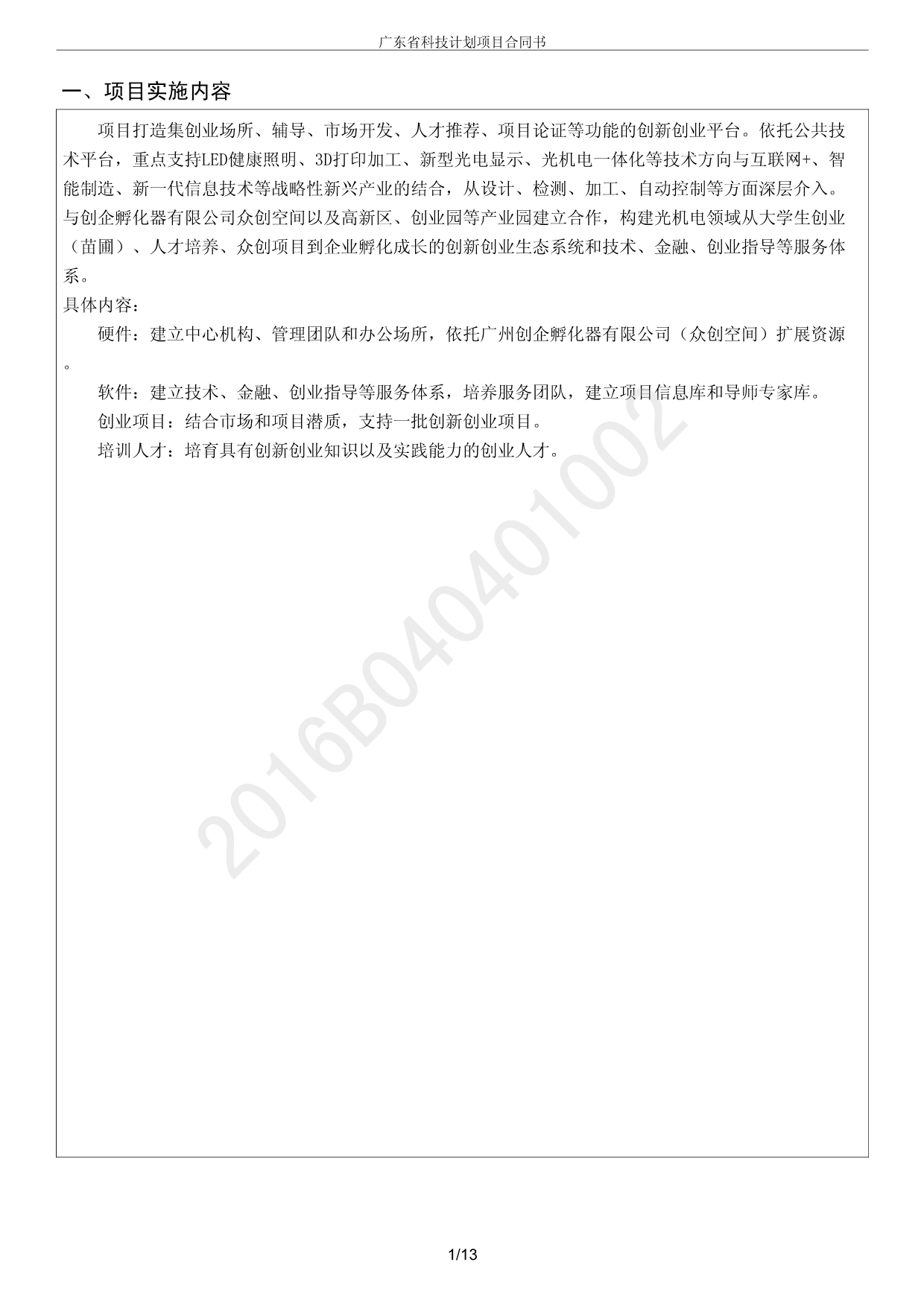 广东省科技计划项目合同书

一、项目实施内容

项目打造集创业场所、辅导、市场开发、人才推荐、项目论证等功能的创新创业平台。依托公共技术平台，重点支持LED健康照明、3D打印加工、新型光电显示、光机电一体化等技术方向与互联网+、智能制造、新一代信息技术等战略性新兴产业的结合，从设计、检测、加工、自动控制等方面深层介入。与创企孵化器有限公司众创空间以及高新区、创业园等产业园建立合作，构建光机电领域从大学生创业（苗圃）、人才培养、众创项目到企业孵化成长的创新创业生态系统和技术、金融、创业指导等服务体系。

具体内容：

硬件：建立中心机构、管理团队和办公场所，依托广州创企孵化器有限公司（众创空间）扩展资源。

软件：建立技术、金融、创业指导等服务体系，培养服务团队，建立项目信息库和导师专家库。

创业项目：结合市场和项目潜质，支持一批创新创业项目。

培训人才：培育具有创新创业知识以及实践能力的创业人才。

2016B040401002

1/13